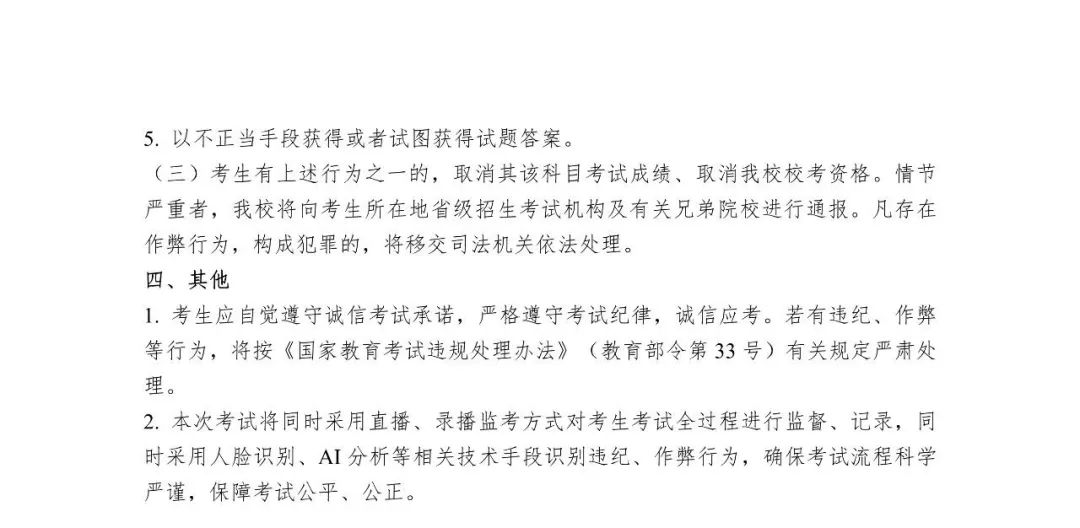 5. 以不正当手段获得或者试图获得试题答案。

（三）考生有上述行为之一的，取消其该科目考试成绩、取消我校校考资格。情节严重者，我校将向考生所在地省级招生考试机构及有关兄弟院校进行通报。凡存在作弊行为，构成犯罪的，将移交司法机关依法处理。

四、其他

1. 考生应自觉遵守诚信考试承诺，严格遵守考试纪律，诚信应考。若有违纪、作弊等行为，将按《国家教育考试违规处理办法》（教育部令第 33 号）有关规定严肃处理。

2. 本次考试将同时采用直播、录播监考方式对考生考试全过程进行监督、记录，同时采用人脸识别、AI 分析等相关技术手段识别违纪、作弊行为，确保考试流程科学严谨，保障考试公平、公正。